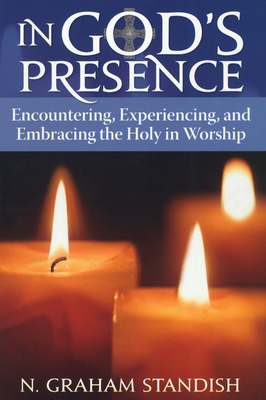 IN GOD'S PRESENCE

Encountering, Experiencing, and Embracing the Holy in Worship

N. GRAHAM STANDISH